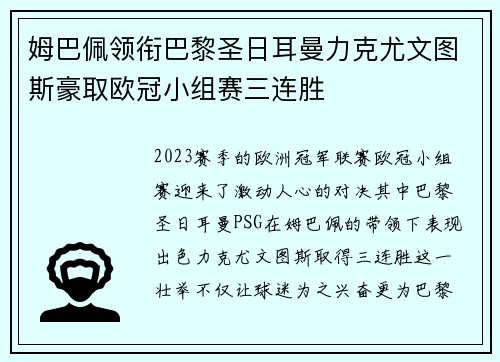 姆巴佩领衔巴黎圣日耳曼力克尤文图斯豪取欧冠小组赛三连胜

2023赛季的欧洲冠军联赛欧冠小组赛迎来了激动人心的对决其中巴黎圣日耳曼PSG在姆巴佩的带领下表现出色力克尤文图斯取得三连胜这一壮举不仅让球迷为之兴奋更为巴黎